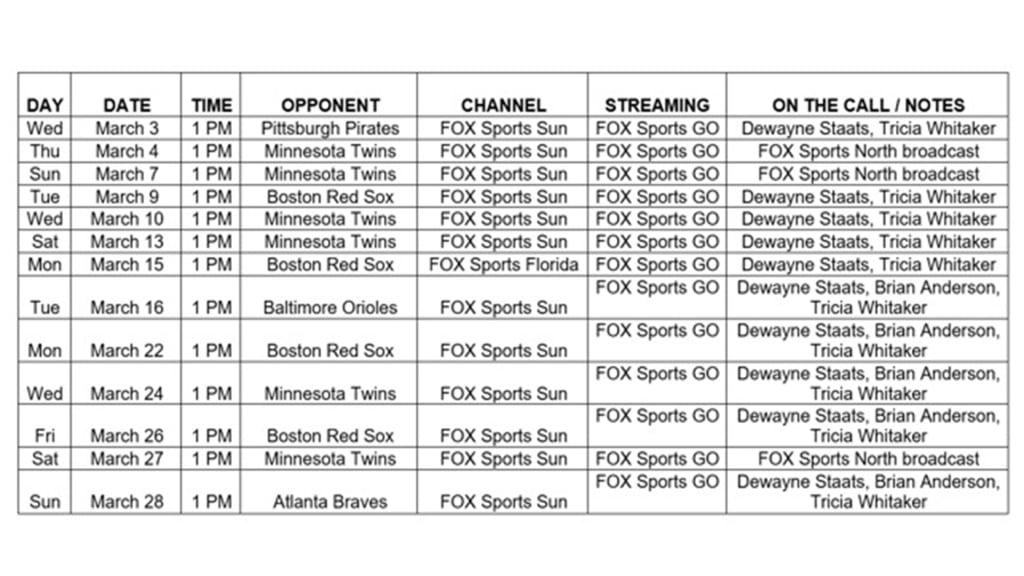 | DAY | DATE | TIME | OPPONENT | CHANNEL | STREAMING | ON THE CALL / NOTES |
|---|---|---|---|---|---|---|
| Wed | March 3 | 1 PM | Pittsburgh Pirates | FOX Sports Sun | FOX Sports GO | Dewayne Staats, Tricia Whitaker |
| Thu | March 4 | 1 PM | Minnesota Twins | FOX Sports Sun | FOX Sports GO | FOX Sports North broadcast |
| Sun | March 7 | 1 PM | Minnesota Twins | FOX Sports Sun | FOX Sports GO | FOX Sports North broadcast |
| Tue | March 9 | 1 PM | Boston Red Sox | FOX Sports Sun | FOX Sports GO | Dewayne Staats, Tricia Whitaker |
| Wed | March 10 | 1 PM | Minnesota Twins | FOX Sports Sun | FOX Sports GO | Dewayne Staats, Tricia Whitaker |
| Sat | March 13 | 1 PM | Minnesota Twins | FOX Sports Sun | FOX Sports GO | Dewayne Staats, Tricia Whitaker |
| Mon | March 15 | 1 PM | Boston Red Sox | FOX Sports Florida | FOX Sports GO | Dewayne Staats, Tricia Whitaker |
| Tue | March 16 | 1 PM | Baltimore Orioles | FOX Sports Sun | FOX Sports GO | Dewayne Staats, Brian Anderson, Tricia Whitaker |
| Mon | March 22 | 1 PM | Boston Red Sox | FOX Sports Sun | FOX Sports GO | Dewayne Staats, Brian Anderson, Tricia Whitaker |
| Wed | March 24 | 1 PM | Minnesota Twins | FOX Sports Sun | FOX Sports GO | Dewayne Staats, Brian Anderson, Tricia Whitaker |
| Fri | March 26 | 1 PM | Boston Red Sox | FOX Sports Sun | FOX Sports GO | Dewayne Staats, Brian Anderson, Tricia Whitaker |
| Sat | March 27 | 1 PM | Minnesota Twins | FOX Sports Sun | FOX Sports GO | FOX Sports North broadcast |
| Sun | March 28 | 1 PM | Atlanta Braves | FOX Sports Sun | FOX Sports GO | Dewayne Staats, Brian Anderson, Tricia Whitaker |